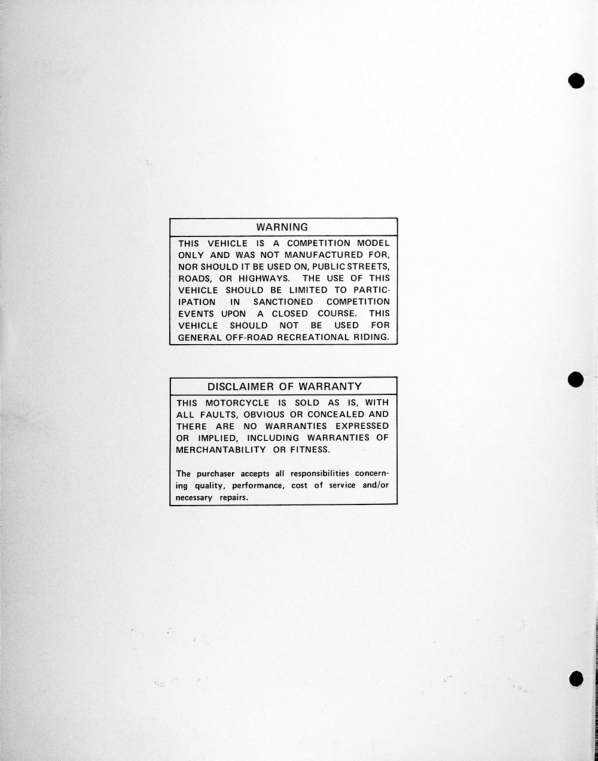 WARNING

THIS VEHICLE IS A COMPETITION MODEL ONLY AND WAS NOT MANUFACTURED FOR, NOR SHOULD IT BE USED ON, PUBLIC STREETS, ROADS, OR HIGHWAYS. THE USE OF THIS VEHICLE SHOULD BE LIMITED TO PARTICIPATION IN SANCTIONED COMPETITION EVENTS UPON A CLOSED COURSE. THIS VEHICLE SHOULD NOT BE USED FOR GENERAL OFF-ROAD RECREATIONAL RIDING.

DISCLAIMER OF WARRANTY

THIS MOTORCYCLE IS SOLD AS IS, WITH ALL FAULTS, OBVIOUS OR CONCEALED AND THERE ARE NO WARRANTIES EXPRESSED OR IMPLIED, INCLUDING WARRANTIES OF MERCHANTABILITY OR FITNESS.

The purchaser accepts all responsibilities concerning quality, performance, cost of service and/or necessary repairs.